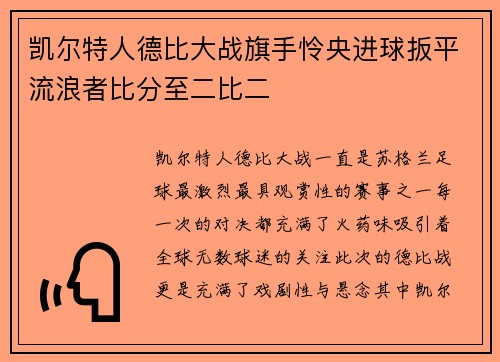 凯尔特人德比大战旗手怜央进球扳平流浪者比分至二比二

凯尔特人德比大战一直是苏格兰足球最激烈最具观赏性的赛事之一每一次的对决都充满了火药味吸引着全球无数球迷的关注此次的德比战更是充满了戏剧性与悬念其中凯尔